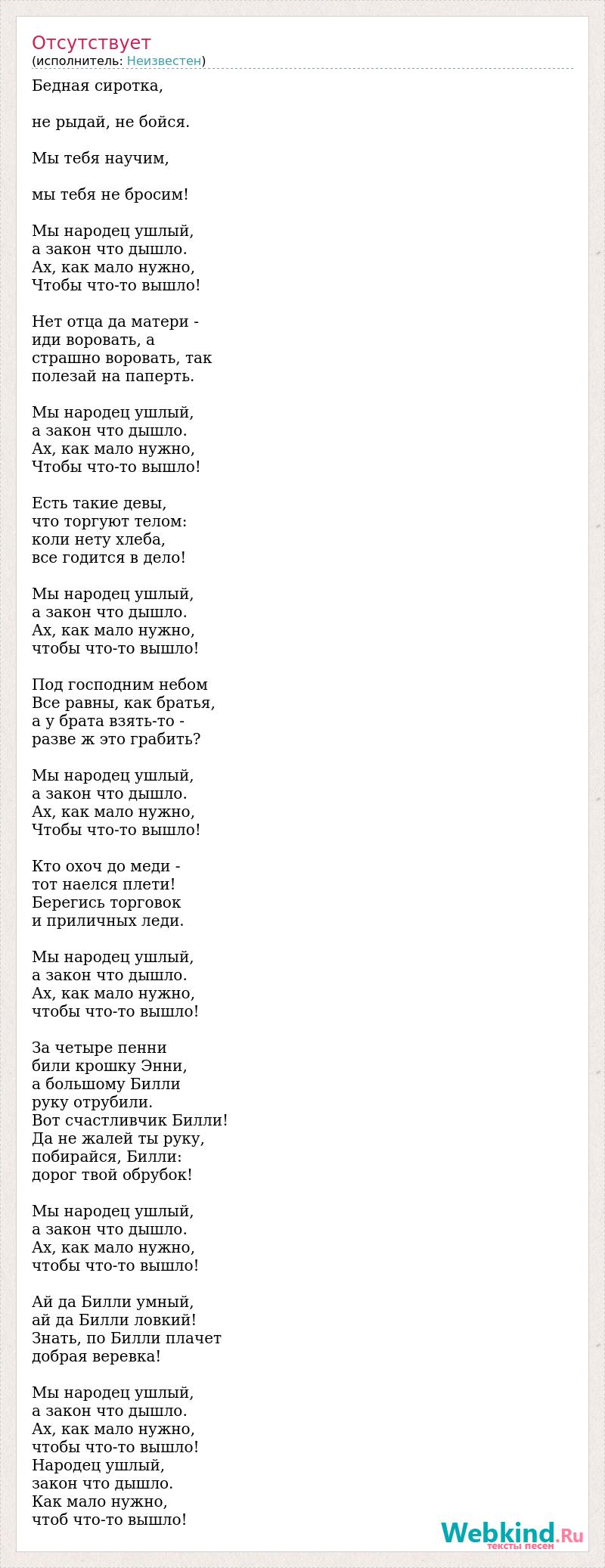 Отсутствует
(исполнитель: Неизвестен)

Бедная сиротка,

не рыдай, не бойся.

Мы тебя научим,

мы тебя не бросим!

Мы народец ушлый,
а закон что дышло.
Ах, как мало нужно,
Чтобы что-то вышло!

Нет отца да матери -
иди воровать, а
страшно воровать, так
полезай на паперть.

Мы народец ушлый,
а закон что дышло.
Ах, как мало нужно,
Чтобы что-то вышло!

Есть такие девы,
что торгуют телом:
коли нету хлеба,
все годится в дело!

Мы народец ушлый,
а закон что дышло.
Ах, как мало нужно,
чтобы что-то вышло!

Под господним небом
Все равны, как братья,
а у брата взять-то -
разве ж это грабить?

Мы народец ушлый,
а закон что дышло.
Ах, как мало нужно,
Чтобы что-то вышло!

Кто охоч до меди -
тот наелся плети!
Берегись торговок
и приличных леди.

Мы народец ушлый,
а закон что дышло.
Ах, как мало нужно,
чтобы что-то вышло!

За четыре пенни
били крошку Энни,
а большому Билли
руку отрубили.
Вот счастливчик Билли!
Да не жалей ты руку,
побирайся, Билли:
дорог твой обрубок!

Мы народец ушлый,
а закон что дышло.
Ах, как мало нужно,
чтобы что-то вышло!

Ай да Билли умный,
ай да Билли ловкий!
Знать, по Билли плачет
добрая веревка!

Мы народец ушлый,
а закон что дышло.
Ах, как мало нужно,
чтобы что-то вышло!
Народец ушлый,
закон что дышло.
Как мало нужно,
чтоб что-то вышло!

Webkind.Ru
тексты песен